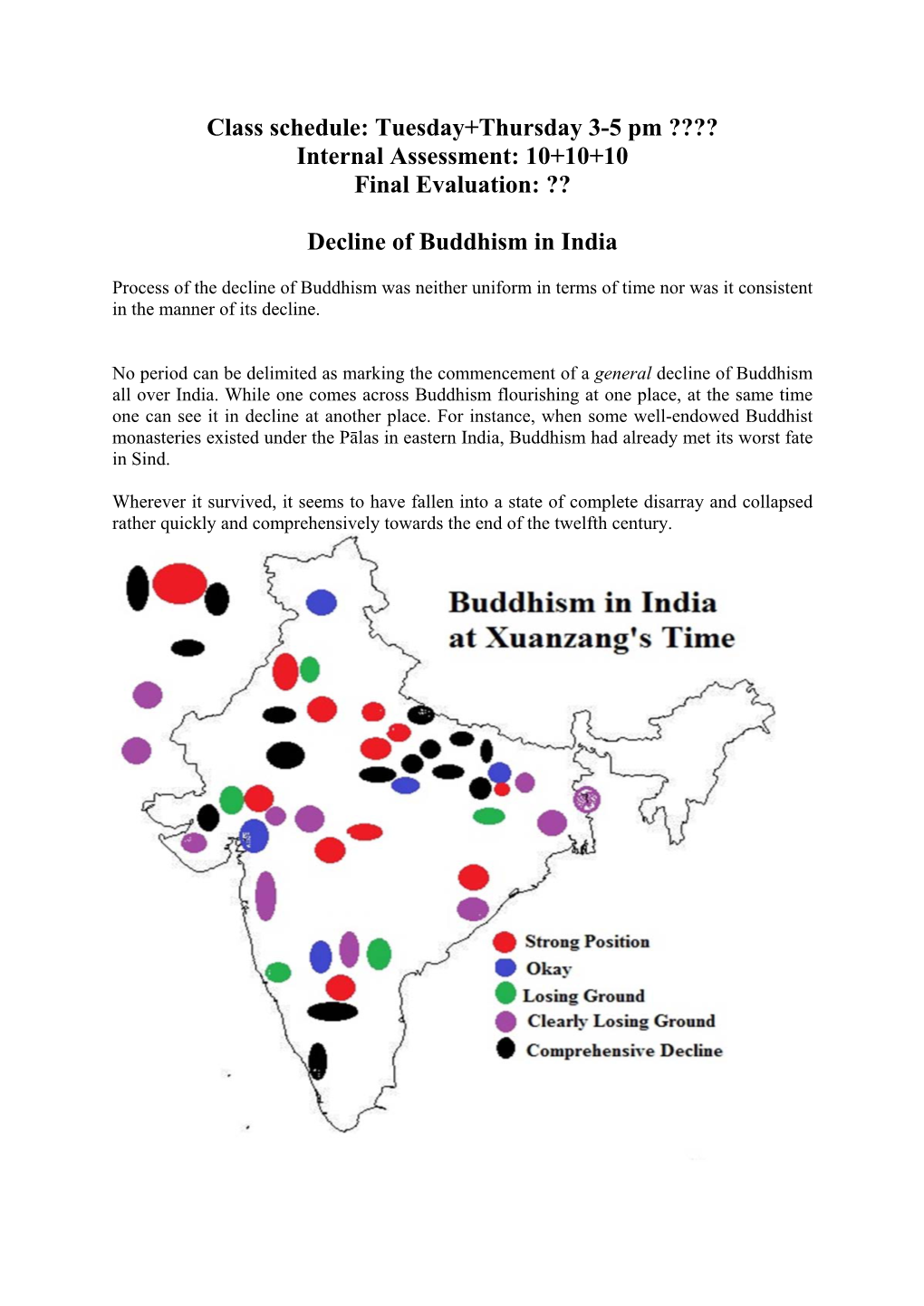 Class schedule: Tuesday+Thursday 3-5 pm ????
Internal Assessment: 10+10+10
Final Evaluation: ??

Decline of Buddhism in India

Process of the decline of Buddhism was neither uniform in terms of time nor was it consistent in the manner of its decline.

No period can be delimited as marking the commencement of a general decline of Buddhism all over India. While one comes across Buddhism flourishing at one place, at the same time one can see it in decline at another place. For instance, when some well-endowed Buddhist monasteries existed under the Pālas in eastern India, Buddhism had already met its worst fate in Sind.

Wherever it survived, it seems to have fallen into a state of complete disarray and collapsed rather quickly and comprehensively towards the end of the twelfth century.

Buddhism in India at Xuanzang's Time

Strong Position
Okay
Losing Ground
Clearly Losing Ground
Comprehensive Decline